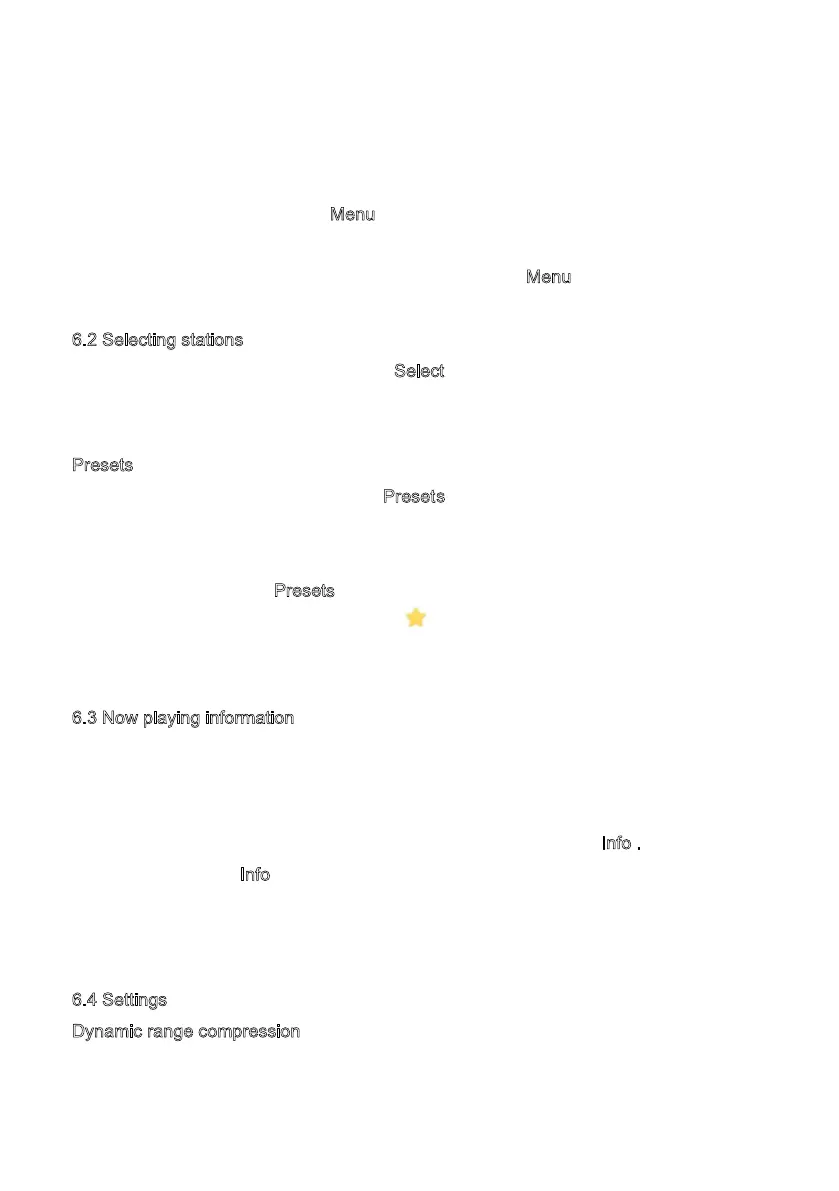 Menu

Menu

6.2 Selecting stations

Select

Presets

Presets

Presets

6.3 Now playing information

Info .

Info

6.4 Settings

Dynamic range compression